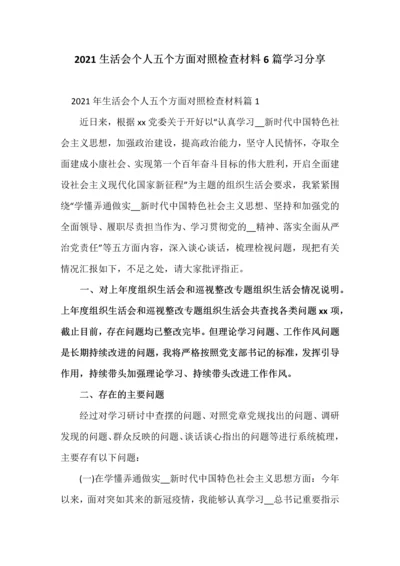 2021 生活会个人五个方面对照检查材料 6 篇学习分享

2021 年生活会个人五个方面对照检查材料篇 1

近日来，根据 xx 党委关于开好以“认真学习__新时代中国特色社会主义思想，加强政治建设，提高政治能力，坚守人民情怀，夺取全面建成小康社会、实现第一个百年奋斗目标的伟大胜利，开启全面建设社会主义现代化国家新征程”为主题的组织生活会要求，我紧紧围绕“学懂弄通做实__新时代中国特色社会主义思想、坚持和加强党的全面领导、履职尽责担当作为、学习贯彻党的__精神、落实全面从严治党责任”等五方面内容，深入谈心谈话，梳理检视问题，现把有关情况汇报如下，不足之处，请大家批评指正。

一、对上年度组织生活会和巡视整改专题组织生活会情况说明。上年度组织生活会和巡视整改专题组织生活会共查找各类问题 xx 项，截止目前，存在问题均已整改完毕。但理论学习问题、工作作风问题是长期持续改进的问题，我将严格按照党支部书记的标准，发挥引导作用，持续带头加强理论学习、持续带头改进工作作风。

二、存在的主要问题

经过对学习研讨中查摆的问题、对照党章党规找出的问题、调研发现的问题、群众反映的问题、谈话谈心指出的问题等进行系统梳理，主要存有以下问题：

(一)在学懂弄通做实__新时代中国特色社会主义思想方面：今年以来，面对突如其来的新冠疫情，我能够认真学习__总书记重要指示